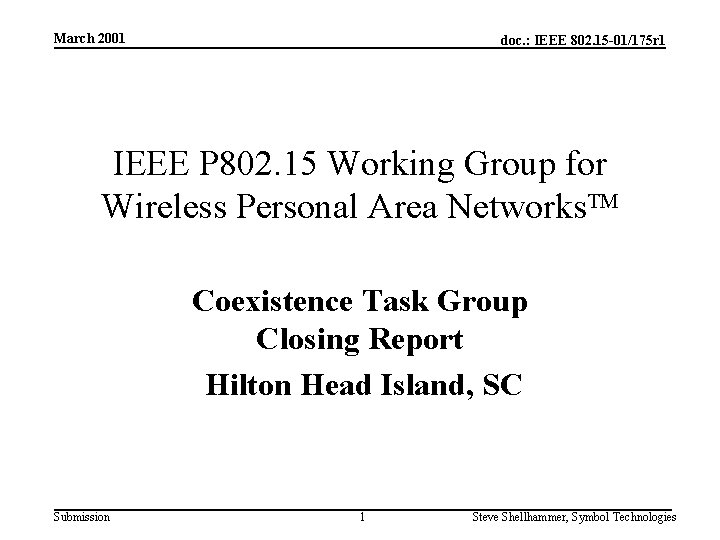 March 2001

doc.: IEEE 802.15-01/175r1

IEEE P802.15 Working Group for Wireless Personal Area Networks™

Coexistence Task Group Closing Report

Hilton Head Island, SC

Submission

1

Steve Shellhammer, Symbol Technologies